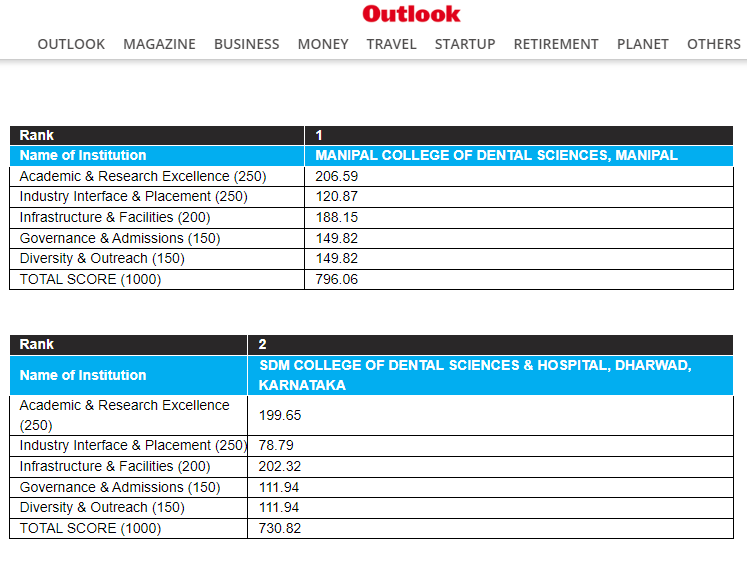 Outlook

OUTLOOK MAGAZINE BUSINESS MONEY TRAVEL STARTUP RETIREMENT PLANET OTHERS

| Rank | 1 |
|---|---|
| Name of Institution | MANIPAL COLLEGE OF DENTAL SCIENCES, MANIPAL |
| Academic & Research Excellence (250) | 206.59 |
| Industry Interface & Placement (250) | 120.87 |
| Infrastructure & Facilities (200) | 188.15 |
| Governance & Admissions (150) | 149.82 |
| Diversity & Outreach (150) | 149.82 |
| TOTAL SCORE (1000) | 796.06 |

| Rank | 2 |
|---|---|
| Name of Institution | SDM COLLEGE OF DENTAL SCIENCES & HOSPITAL, DHARWAD, KARNATAKA |
| Academic & Research Excellence (250) | 199.65 |
| Industry Interface & Placement (250) | 78.79 |
| Infrastructure & Facilities (200) | 202.32 |
| Governance & Admissions (150) | 111.94 |
| Diversity & Outreach (150) | 111.94 |
| TOTAL SCORE (1000) | 730.82 |